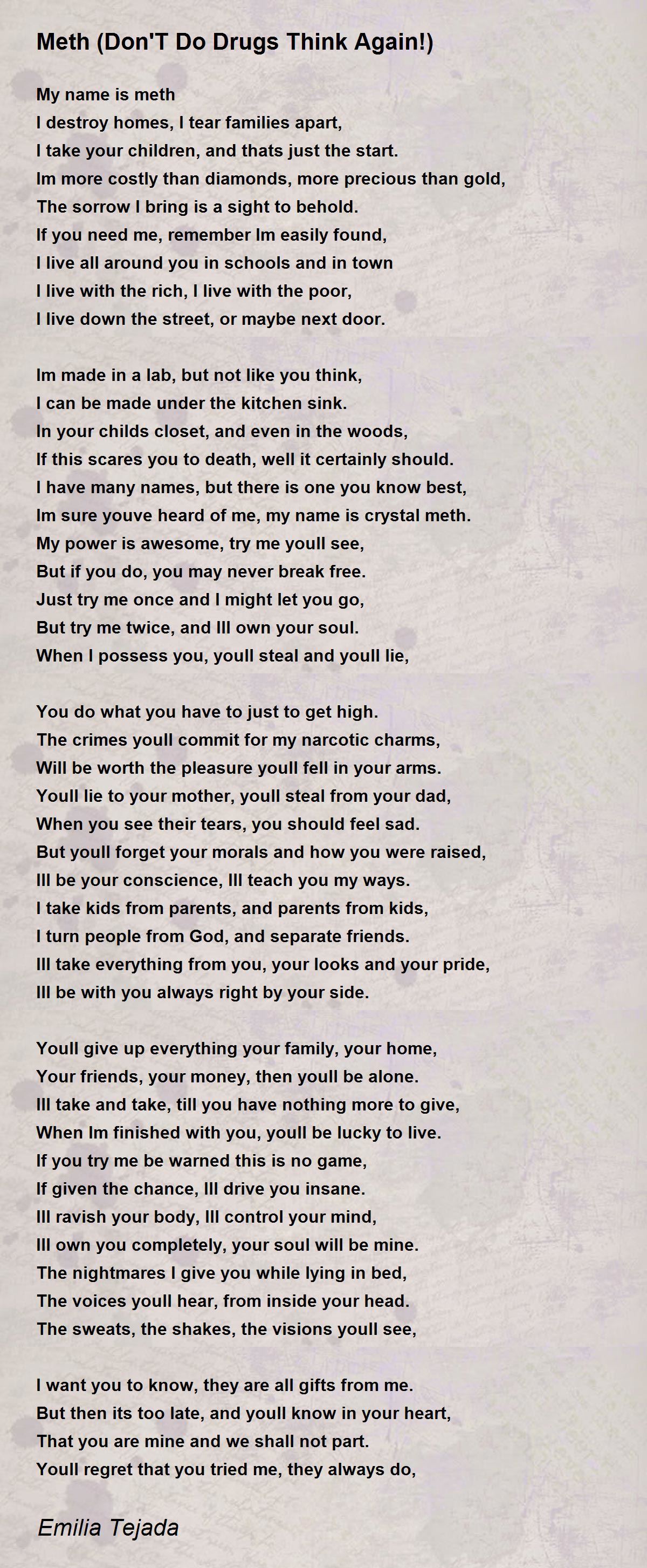 Meth (Don'T Do Drugs Think Again!)

My name is meth
I destroy homes, I tear families apart,
I take your children, and thats just the start.
Im more costly than diamonds, more precious than gold,
The sorrow I bring is a sight to behold.
If you need me, remember Im easily found,
I live all around you in schools and in town
I live with the rich, I live with the poor,
I live down the street, or maybe next door.

Im made in a lab, but not like you think,
I can be made under the kitchen sink.
In your childs closet, and even in the woods,
If this scares you to death, well it certainly should.
I have many names, but there is one you know best,
Im sure youve heard of me, my name is crystal meth.
My power is awesome, try me youll see,
But if you do, you may never break free.
Just try me once and I might let you go,
But try me twice, and Ill own your soul.
When I possess you, youll steal and youll lie,

You do what you have to just to get high.
The crimes youll commit for my narcotic charms,
Will be worth the pleasure youll fell in your arms.
Youll lie to your mother, youll steal from your dad,
When you see their tears, you should feel sad.
But youll forget your morals and how you were raised,
Ill be your conscience, Ill teach you my ways.
I take kids from parents, and parents from kids,
I turn people from God, and separate friends.
Ill take everything from you, your looks and your pride,
Ill be with you always right by your side.

Youll give up everything your family, your home,
Your friends, your money, then youll be alone.
Ill take and take, till you have nothing more to give,
When Im finished with you, youll be lucky to live.
If you try me be warned this is no game,
If given the chance, Ill drive you insane.
Ill ravish your body, Ill control your mind,
Ill own you completely, your soul will be mine.
The nightmares I give you while lying in bed,
The voices youll hear, from inside your head.
The sweats, the shakes, the visions youll see,

I want you to know, they are all gifts from me.
But then its too late, and youll know in your heart,
That you are mine and we shall not part.
Youll regret that you tried me, they always do,

Emilia Tejada